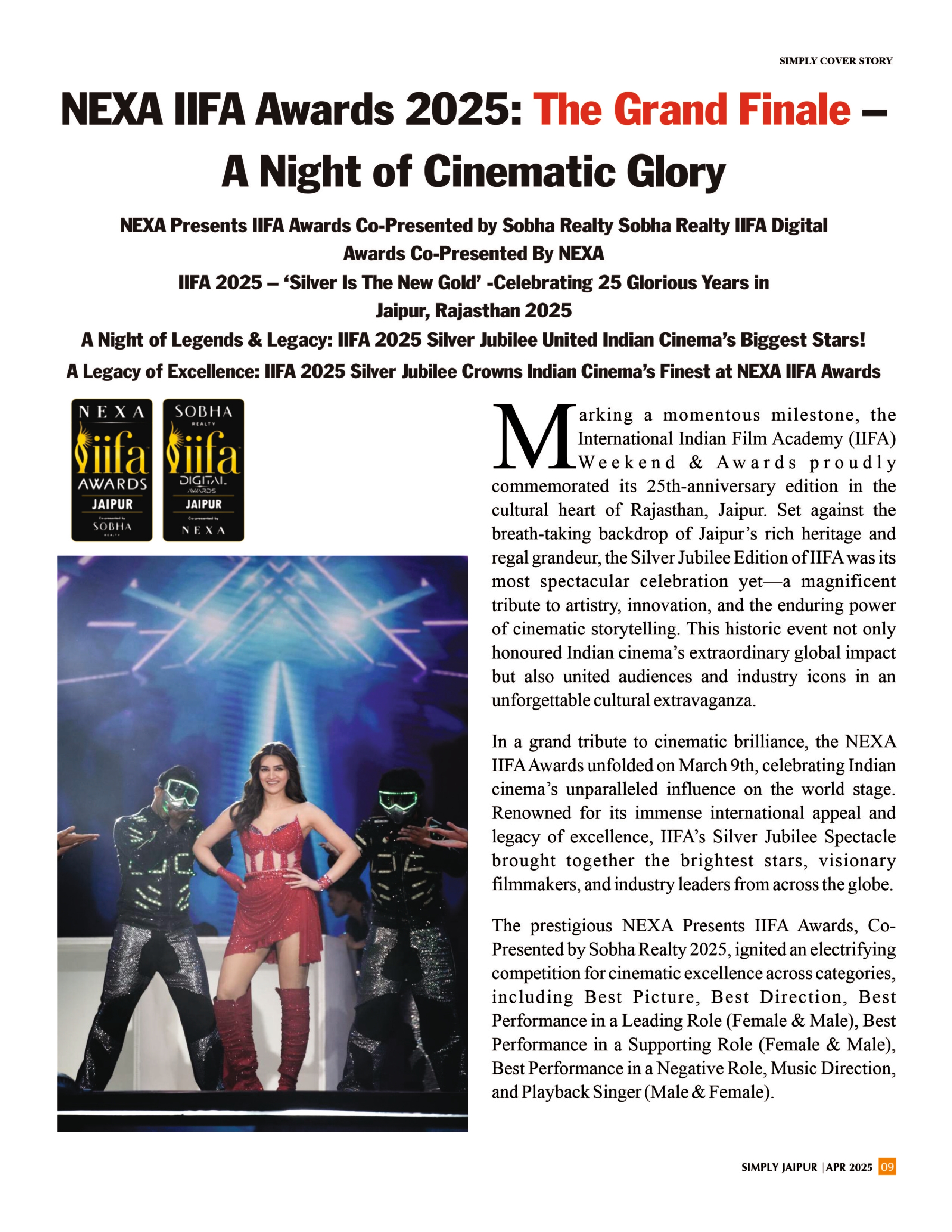 SIMPLY COVER STORY

NEXA IIFA Awards 2025: The Grand Finale – A Night of Cinematic Glory

NEXA Presents IIFA Awards Co-Presented by Sobha Realty Sobha Realty IIFA Digital Awards Co-Presented By NEXA

IIFA 2025 – 'Silver Is The New Gold' -Celebrating 25 Glorious Years in Jaipur, Rajasthan 2025

A Night of Legends & Legacy: IIFA 2025 Silver Jubilee United Indian Cinema's Biggest Stars!

A Legacy of Excellence: IIFA 2025 Silver Jubilee Crowns Indian Cinema's Finest at NEXA IIFA Awards

NEXA iifa AWARDS JAIPUR Co-presented by SOBHA REALTY

SOBHA REALTY iifa DIGITAL AWARDS JAIPUR Co-presented by NEXA

Marking a momentous milestone, the International Indian Film Academy (IIFA) Weekend & Awards proudly commemorated its 25th-anniversary edition in the cultural heart of Rajasthan, Jaipur. Set against the breath-taking backdrop of Jaipur's rich heritage and regal grandeur, the Silver Jubilee Edition of IIFA was its most spectacular celebration yet—a magnificent tribute to artistry, innovation, and the enduring power of cinematic storytelling. This historic event not only honoured Indian cinema's extraordinary global impact but also united audiences and industry icons in an unforgettable cultural extravaganza.

In a grand tribute to cinematic brilliance, the NEXA IIFA Awards unfolded on March 9th, celebrating Indian cinema's unparalleled influence on the world stage. Renowned for its immense international appeal and legacy of excellence, IIFA's Silver Jubilee Spectacle brought together the brightest stars, visionary filmmakers, and industry leaders from across the globe.

The prestigious NEXA Presents IIFA Awards, Co-Presented by Sobha Realty 2025, ignited an electrifying competition for cinematic excellence across categories, including Best Picture, Best Direction, Best Performance in a Leading Role (Female & Male), Best Performance in a Supporting Role (Female & Male), Best Performance in a Negative Role, Music Direction, and Playback Singer (Male & Female).

SIMPLY JAIPUR | APR 2025 09